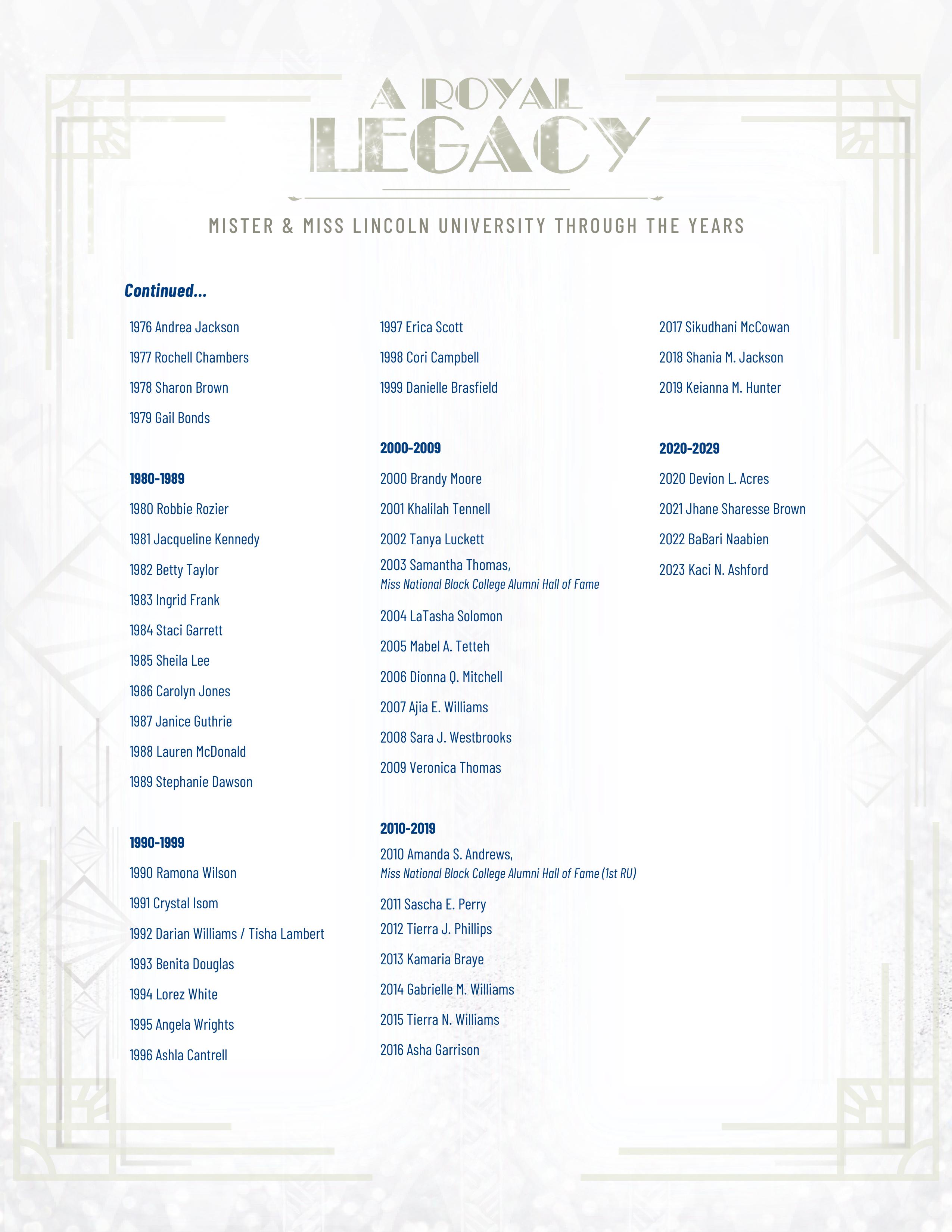 A ROYAL LEGACY

MISTER & MISS LINCOLN UNIVERSITY THROUGH THE YEARS

Continued...

1976 Andrea Jackson

1977 Rochell Chambers

1978 Sharon Brown

1979 Gail Bonds

1980-1989

1980 Robbie Rozier

1981 Jacqueline Kennedy

1982 Betty Taylor

1983 Ingrid Frank

1984 Staci Garrett

1985 Sheila Lee

1986 Carolyn Jones

1987 Janice Guthrie

1988 Lauren McDonald

1989 Stephanie Dawson

1990-1999

1990 Ramona Wilson

1991 Crystal Isom

1992 Darian Williams / Tisha Lambert

1993 Benita Douglas

1994 Lorez White

1995 Angela Wrights

1996 Ashla Cantrell

1997 Erica Scott

1998 Cori Campbell

1999 Danielle Brasfield

2000-2009

2000 Brandy Moore

2001 Khalilah Tennell

2002 Tanya Luckett

2003 Samantha Thomas, Miss National Black College Alumni Hall of Fame

2004 LaTasha Solomon

2005 Mabel A. Tetteh

2006 Dionna Q. Mitchell

2007 Ajia E. Williams

2008 Sara J. Westbrooks

2009 Veronica Thomas

2010-2019

2010 Amanda S. Andrews, Miss National Black College Alumni Hall of Fame (1st RU)

2011 Sascha E. Perry

2012 Tierra J. Phillips

2013 Kamaria Braye

2014 Gabrielle M. Williams

2015 Tierra N. Williams

2016 Asha Garrison

2017 Sikudhani McCowan

2018 Shania M. Jackson

2019 Keianna M. Hunter

2020-2029

2020 Devion L. Acres

2021 Jhane Sharesse Brown

2022 BaBari Naabien

2023 Kaci N. Ashford